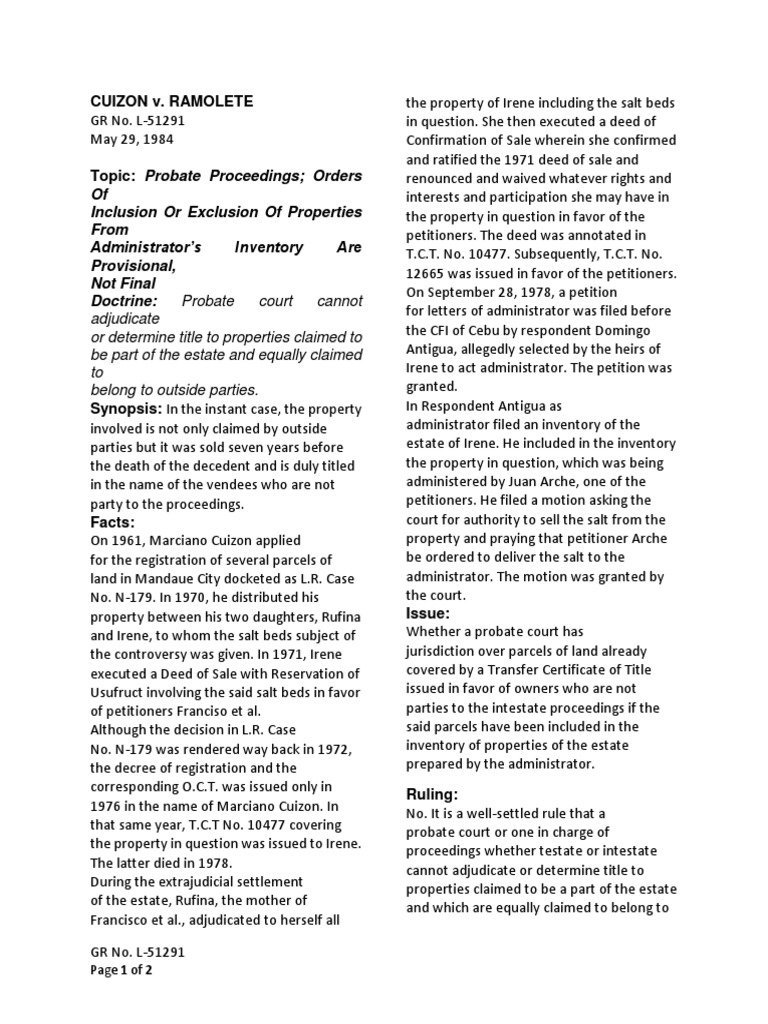 CUIZON v. RAMOLETE
GR No. L-51291
May 29, 1984

Topic: Probate Proceedings; Orders Of
Inclusion Or Exclusion Of Properties From
Administrator's Inventory Are Provisional,
Not Final
Doctrine: Probate court cannot adjudicate
or determine title to properties claimed to be part of the estate and equally claimed to
belong to outside parties.
Synopsis: In the instant case, the property involved is not only claimed by outside parties but it was sold seven years before the death of the decedent and is duly titled in the name of the vendees who are not party to the proceedings.
Facts:
On 1961, Marciano Cuizon applied for the registration of several parcels of land in Mandaue City docketed as L.R. Case No. N-179. In 1970, he distributed his property between his two daughters, Rufina and Irene, to whom the salt beds subject of the controversy was given. In 1971, Irene executed a Deed of Sale with Reservation of Usufruct involving the said salt beds in favor of petitioners Franciso et al.
Although the decision in L.R. Case No. N-179 was rendered way back in 1972, the decree of registration and the corresponding O.C.T. was issued only in 1976 in the name of Marciano Cuizon. In that same year, T.C.T No. 10477 covering the property in question was issued to Irene. The latter died in 1978.
During the extrajudicial settlement of the estate, Rufina, the mother of Francisco et al., adjudicated to herself all the property of Irene including the salt beds in question. She then executed a deed of Confirmation of Sale wherein she confirmed and ratified the 1971 deed of sale and renounced and waived whatever rights and interests and participation she may have in the property in question in favor of the petitioners. The deed was annotated in T.C.T. No. 10477. Subsequently, T.C.T. No. 12665 was issued in favor of the petitioners.
On September 28, 1978, a petition for letters of administrator was filed before the CFI of Cebu by respondent Domingo Antigua, allegedly selected by the heirs of Irene to act administrator. The petition was granted.
In Respondent Antigua as administrator filed an inventory of the estate of Irene. He included in the inventory the property in question, which was being administered by Juan Arche, one of the petitioners. He filed a motion asking the court for authority to sell the salt from the property and praying that petitioner Arche be ordered to deliver the salt to the administrator. The motion was granted by the court.
Issue:
Whether a probate court has jurisdiction over parcels of land already covered by a Transfer Certificate of Title issued in favor of owners who are not parties to the intestate proceedings if the said parcels have been included in the inventory of properties of the estate prepared by the administrator.
Ruling:
No. It is a well-settled rule that a probate court or one in charge of proceedings whether testate or intestate cannot adjudicate or determine title to properties claimed to be a part of the estate and which are equally claimed to belong to

GR No. L-51291
Page 1 of 2